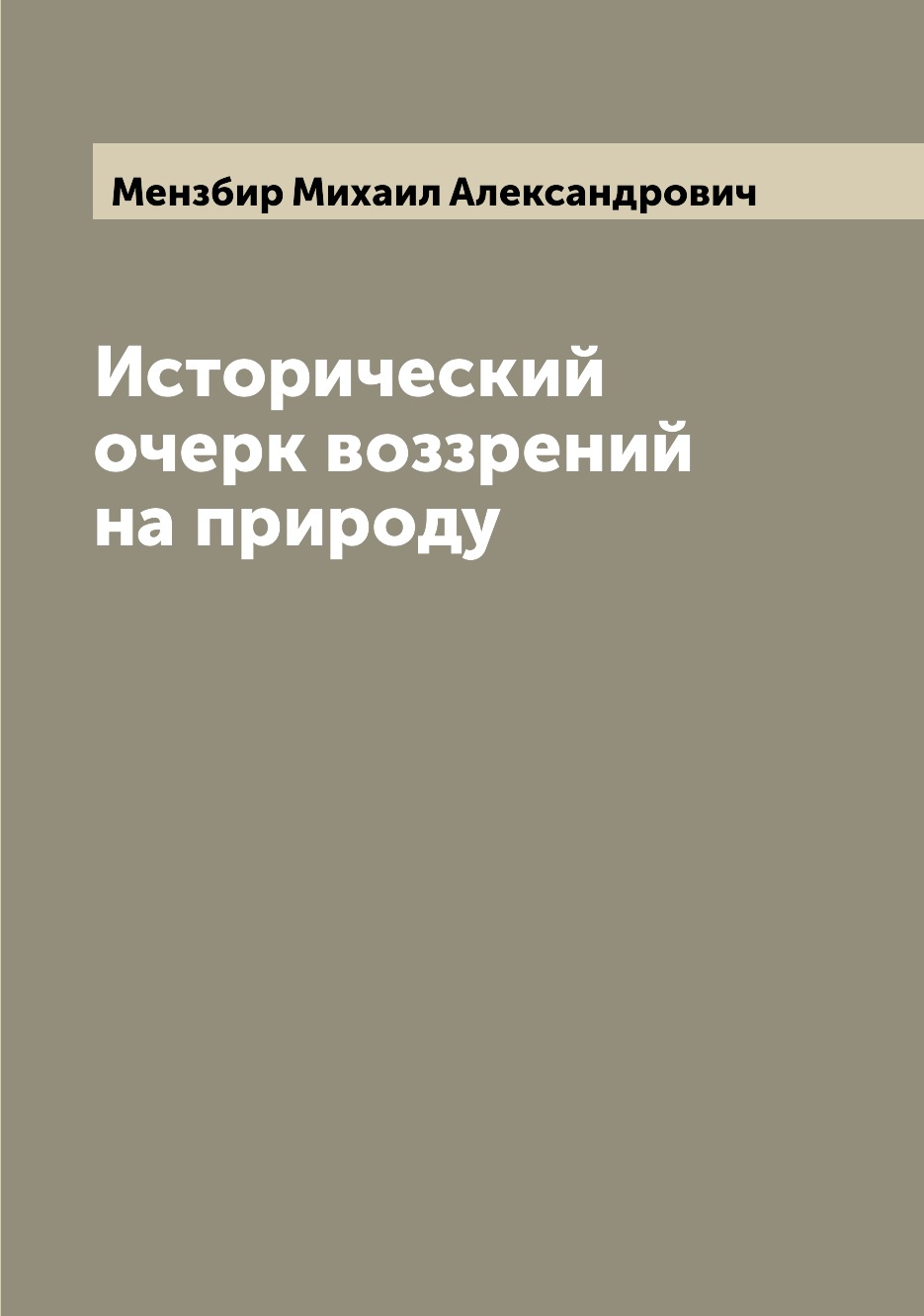 Мензбир Михаил Александрович

Исторический очерк воззрений на природу